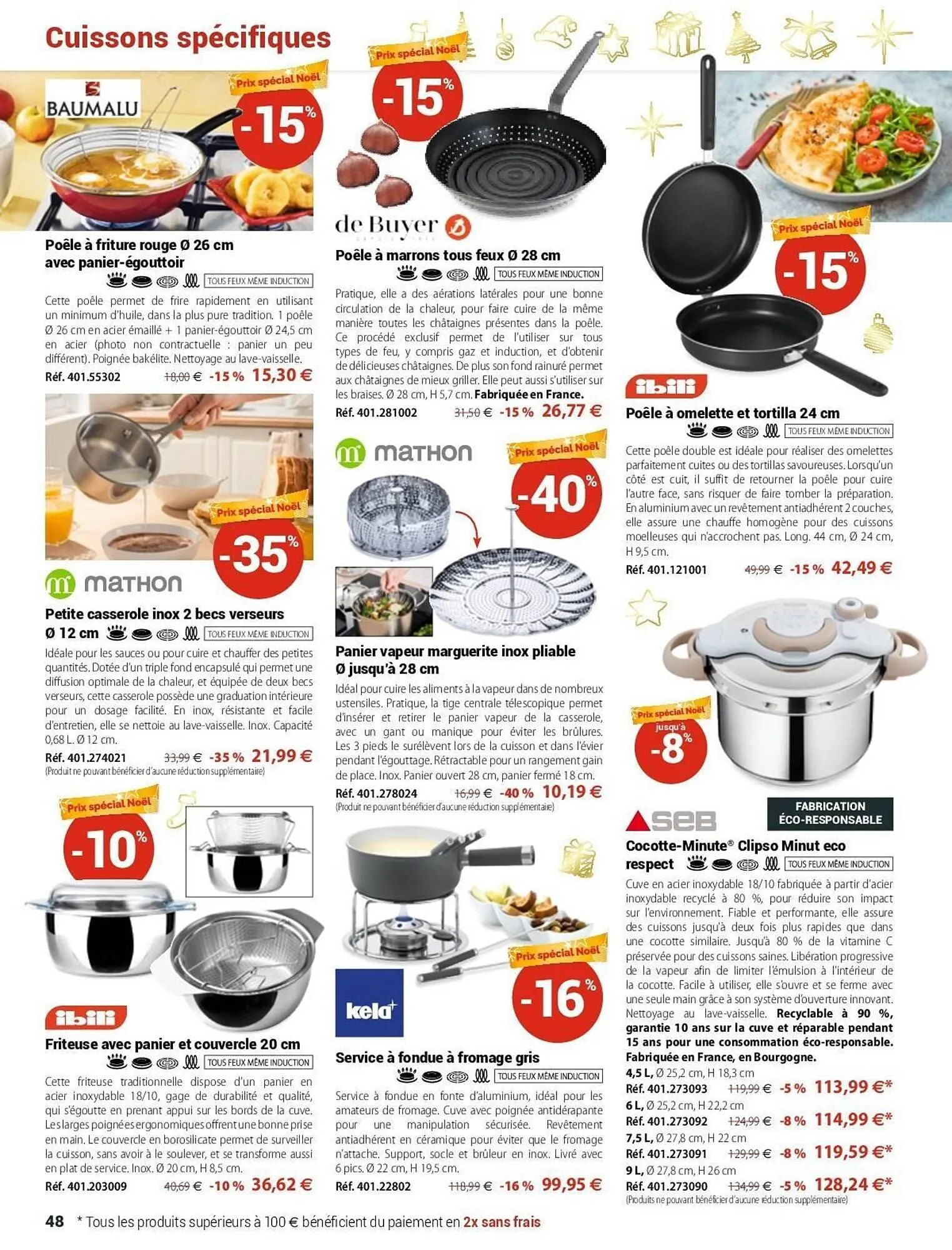 Cuissons spécifiques

BAUMALU

Prix spécial Noël
-15%

Poêle à friture rouge Ø 26 cm avec panier-égouttoir

TOUS FEUX MÊME INDUCTION

Cette poêle permet de frire rapidement en utilisant un minimum d'huile, dans la plus pure tradition. 1 poêle Ø 26 cm en acier émaillé + 1 panier-égouttoir Ø 24,5 cm en acier (photo non contractuelle : panier un peu différent). Poignée bakélite. Nettoyage au lave-vaisselle.

Réf. 401.55302 18,00 € -15 % 15,30 €

Prix spécial Noël
-35%

mathon

Petite casserole inox 2 becs verseurs Ø 12 cm

TOUS FEUX MÊME INDUCTION

Idéale pour les sauces ou pour cuire et chauffer des petites quantités. Dotée d'un triple fond encapsulé qui permet une diffusion optimale de la chaleur, et équipée de deux becs verseurs, cette casserole possède une graduation intérieure pour un dosage facilité. En inox, résistante et facile d'entretien, elle se nettoie au lave-vaisselle. Inox. Capacité 0,68 L. Ø 12 cm.

Réf. 401.274021 33,99 € -35 % 21,99 €
(Produit ne pouvant bénéficier d'aucune réduction supplémentaire)

Prix spécial Noël
-10%

ibili

Friteuse avec panier et couvercle 20 cm

TOUS FEUX MÊME INDUCTION

Cette friteuse traditionnelle dispose d'un panier en acier inoxydable 18/10, gage de durabilité et qualité, qui s'égoutte en prenant appui sur les bords de la cuve. Les larges poignées ergonomiques offrent une bonne prise en main. Le couvercle en borosilicate permet de surveiller la cuisson, sans avoir à le soulever, et se transforme aussi en plat de service. Inox. Ø 20 cm, H 8,5 cm.

Réf. 401.203009 40,69 € -10 % 36,62 €

Prix spécial Noël
-15%

de Buyer

Poêle à marrons tous feux Ø 28 cm

TOUS FEUX MÊME INDUCTION

Pratique, elle a des aérations latérales pour une bonne circulation de la chaleur, pour faire cuire de la même manière toutes les châtaignes présentes dans la poêle. Ce procédé exclusif permet de l'utiliser sur tous types de feu, y compris gaz et induction, et d'obtenir de délicieuses châtaignes. De plus son fond rainuré permet aux châtaignes de mieux griller. Elle peut aussi s'utiliser sur les braises. Ø 28 cm, H 5,7 cm. Fabriquée en France.

Réf. 401.281002 31,50 € -15 % 26,77 €

mathon

Prix spécial Noël
-40%

Panier vapeur marguerite inox pliable Ø jusqu'à 28 cm

Idéal pour cuire les aliments à la vapeur dans de nombreux ustensiles. Pratique, la tige centrale télescopique permet d'insérer et retirer le panier vapeur de la casserole, avec un gant ou manique pour éviter les brûlures. Les 3 pieds le surélèvent lors de la cuisson et dans l'évier pendant l'égouttage. Rétractable pour un rangement gain de place. Inox. Panier ouvert 28 cm, panier fermé 18 cm.

Réf. 401.278024 16,99 € -40 % 10,19 €
(Produit ne pouvant bénéficier d'aucune réduction supplémentaire)

Prix spécial Noël
-16%

kela

Service à fondue à fromage gris

TOUS FEUX MÊME INDUCTION

Service à fondue en fonte d'aluminium, idéal pour les amateurs de fromage. Cuve avec poignée antidérapante pour une manipulation sécurisée. Revêtement antiadhérent en céramique pour éviter que le fromage n'attache. Support, socle et brûleur en inox. Livré avec 6 pics. Ø 22 cm, H 19,5 cm.

Réf. 401.22802 118,99 € -16 % 99,95 €

Prix spécial Noël
-15%

ibili

Poêle à omelette et tortilla 24 cm

TOUS FEUX MÊME INDUCTION

Cette poêle double est idéale pour réaliser des omelettes parfaitement cuites ou des tortillas savoureuses. Lorsqu'un côté est cuit, il suffit de retourner la poêle pour cuire l'autre face, sans risquer de faire tomber la préparation. En aluminium avec un revêtement antiadhérent 2 couches, elle assure une chauffe homogène pour des cuissons moelleuses qui n'accrochent pas. Long. 44 cm, Ø 24 cm, H 9,5 cm.

Réf. 401.121001 49,99 € -15 % 42,49 €

Prix spécial Noël
jusqu'à
-8%

SEB

FABRICATION ÉCO-RESPONSABLE

Cocotte-Minute® Clipso Minut eco respect

TOUS FEUX MÊME INDUCTION

Cuve en acier inoxydable 18/10 fabriquée à partir d'acier inoxydable recyclé à 80 %, pour réduire son impact sur l'environnement. Fiable et performante, elle assure des cuissons jusqu'à deux fois plus rapides que dans une cocotte similaire. Jusqu'à 80 % de la vitamine C préservée pour des cuissons saines. Libération progressive de la vapeur afin de limiter l'émulsion à l'intérieur de la cocotte. Facile à utiliser, elle s'ouvre et se ferme avec une seule main grâce à son système d'ouverture innovant. Nettoyage au lave-vaisselle. Recyclable à 90 %, garantie 10 ans sur la cuve et réparable pendant 15 ans pour une consommation éco-responsable. Fabriquée en France, en Bourgogne.

4,5 L, Ø 25,2 cm, H 18,3 cm
Réf. 401.273093 119,99 € -5 % 113,99 €*
6 L, Ø 25,2 cm, H 22,2 cm
Réf. 401.273092 124,99 € -8 % 114,99 €*
7,5 L, Ø 27,8 cm, H 22 cm
Réf. 401.273091 129,99 € -8 % 119,59 €*
9 L, Ø 27,8 cm, H 26 cm
Réf. 401.273090 134,99 € -5 % 128,24 €*
(Produits ne pouvant bénéficier d'aucune réduction supplémentaire)

48 * Tous les produits supérieurs à 100 € bénéficient du paiement en 2x sans frais